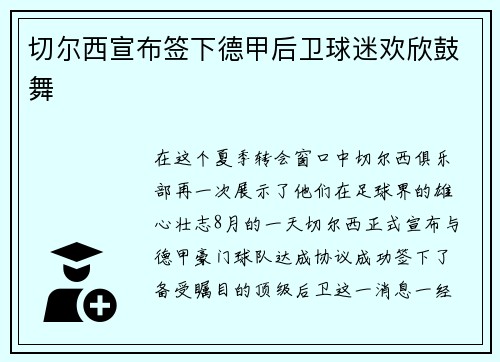 切尔西宣布签下德甲后卫球迷欢欣鼓舞

在这个夏季转会窗口中切尔西俱乐部再一次展示了他们在足球界的雄心壮志8月的一天切尔西正式宣布与德甲豪门球队达成协议成功签下了备受瞩目的顶级后卫这一消息一经